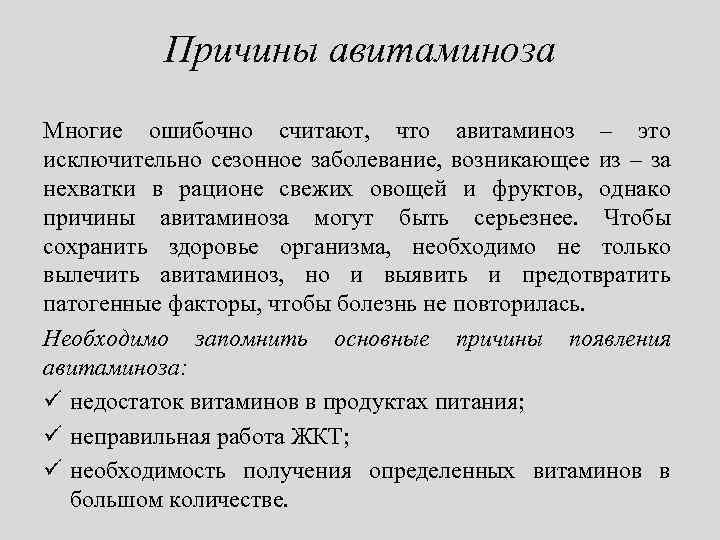 Причины авитаминоза

Многие ошибочно считают, что авитаминоз – это исключительно сезонное заболевание, возникающее из – за нехватки в рационе свежих овощей и фруктов, однако причины авитаминоза могут быть серьезнее. Чтобы сохранить здоровье организма, необходимо не только вылечить авитаминоз, но и выявить и предотвратить патогенные факторы, чтобы болезнь не повторилась.

Необходимо запомнить основные причины появления авитаминоза:

✓ недостаток витаминов в продуктах питания;

✓ неправильная работа ЖКТ;

✓ необходимость получения определенных витаминов в большом количестве.